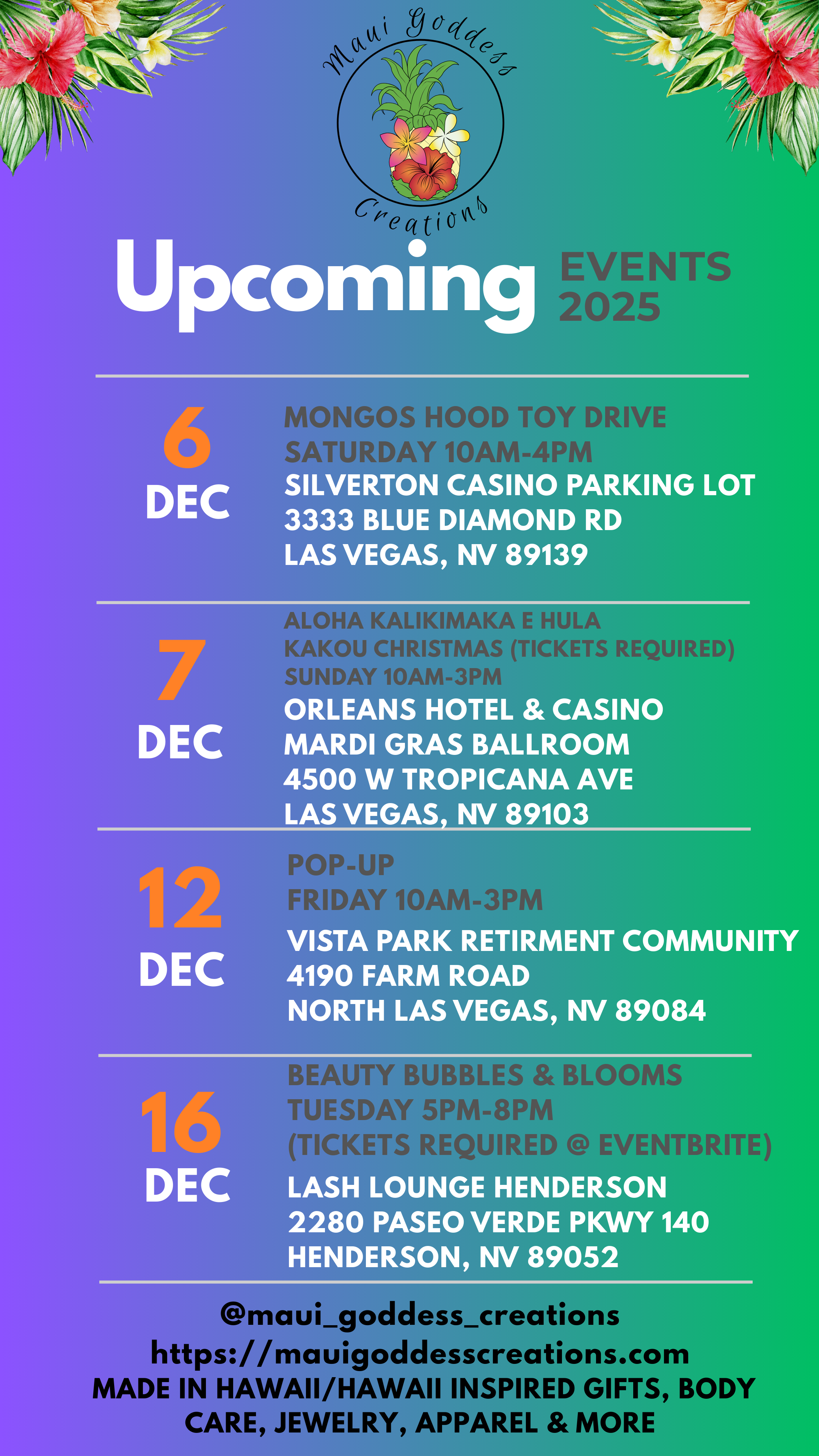 Maui Goddess Creations

Upcoming EVENTS 2025

6
DEC

MONGOS HOOD TOY DRIVE
SATURDAY 10AM-4PM
SILVERTON CASINO PARKING LOT
3333 BLUE DIAMOND RD
LAS VEGAS, NV 89139

7
DEC

ALOHA KALIKIMAKA E HULA
KAKOU CHRISTMAS (TICKETS REQUIRED)
SUNDAY 10AM-3PM
ORLEANS HOTEL & CASINO
MARDI GRAS BALLROOM
4500 W TROPICANA AVE
LAS VEGAS, NV 89103

12
DEC

POP-UP
FRIDAY 10AM-3PM
VISTA PARK RETIRMENT COMMUNITY
4190 FARM ROAD
NORTH LAS VEGAS, NV 89084

16
DEC

BEAUTY BUBBLES & BLOOMS
TUESDAY 5PM-8PM
(TICKETS REQUIRED @ EVENTBRITE)
LASH LOUNGE HENDERSON
2280 PASEO VERDE PKWY 140
HENDERSON, NV 89052

@maui_goddess_creations
https://mauigoddesscreations.com
MADE IN HAWAII/HAWAII INSPIRED GIFTS, BODY CARE, JEWELRY, APPAREL & MORE